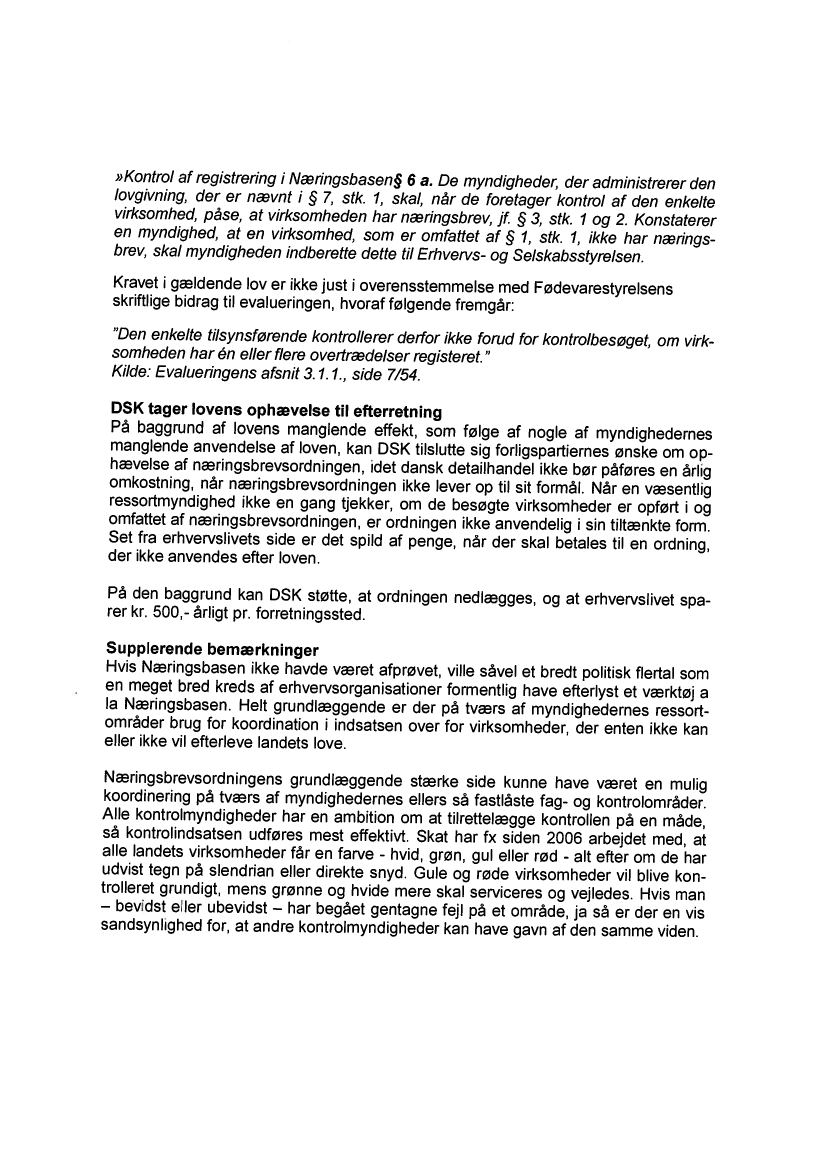 »Kontrol af registrering i Næringsbasen§ 6 a. De myndigheder, der administrerer den lovgivning, der er nævnt i § 7, stk. 1, skal, når de foretager kontrol af den enkelte virksomhed, påse, at virksomheden har næringsbrev, jf. § 3, stk. 1 og 2. Konstaterer en myndighed, at en virksomhed, som er omfattet af § 1, stk. 1, ikke har næringsbrev, skal myndigheden indberette dette til Erhvervs- og Selskabsstyrelsen.

Kravet i gældende lov er ikke just i overensstemmelse med Fødevarestyrelsens skriftlige bidrag til evalueringen, hvoraf følgende fremgår:

"Den enkelte tilsynsførende kontrollerer derfor ikke forud for kontrolbesøget, om virksomheden har én eller flere overtrædelser registeret."
Kilde: Evalueringens afsnit 3.1.1., side 7/54.

DSK tager lovens ophævelse til efterretning
På baggrund af lovens manglende effekt, som følge af nogle af myndighedernes manglende anvendelse af loven, kan DSK tilslutte sig forligspartiernes ønske om ophævelse af næringsbrevsordningen, idet dansk detailhandel ikke bør påføres en årlig omkostning, når næringsbrevsordningen ikke lever op til sit formål. Når en væsentlig ressortmyndighed ikke en gang tjekker, om de besøgte virksomheder er opført i og omfattet af næringsbrevsordningen, er ordningen ikke anvendelig i sin tiltænkte form. Set fra erhvervslivets side er det spild af penge, når der skal betales til en ordning, der ikke anvendes efter loven.

På den baggrund kan DSK støtte, at ordningen nedlægges, og at erhvervslivet sparer kr. 500,- årligt pr. forretningssted.

Supplerende bemærkninger
Hvis Næringsbasen ikke havde været afprøvet, ville såvel et bredt politisk flertal som en meget bred kreds af erhvervsorganisationer formentlig have efterlyst et værktøj a la Næringsbasen. Helt grundlæggende er der på tværs af myndighedernes ressortområder brug for koordination i indsatsen over for virksomheder, der enten ikke kan eller ikke vil efterleve landets love.

Næringsbrevsordningens grundlæggende stærke side kunne have været en mulig koordinering på tværs af myndighedernes ellers så fastlåste fag- og kontrolområder. Alle kontrolmyndigheder har en ambition om at tilrettelægge kontrollen på en måde, så kontrolindsatsen udføres mest effektivt. Skat har fx siden 2006 arbejdet med, at alle landets virksomheder får en farve - hvid, grøn, gul eller rød - alt efter om de har udvist tegn på slendrian eller direkte snyd. Gule og røde virksomheder vil blive kontrolleret grundigt, mens grønne og hvide mere skal serviceres og vejledes. Hvis man – bevidst eller ubevidst – har begået gentagne fejl på et område, ja så er der en vis sandsynlighed for, at andre kontrolmyndigheder kan have gavn af den samme viden.